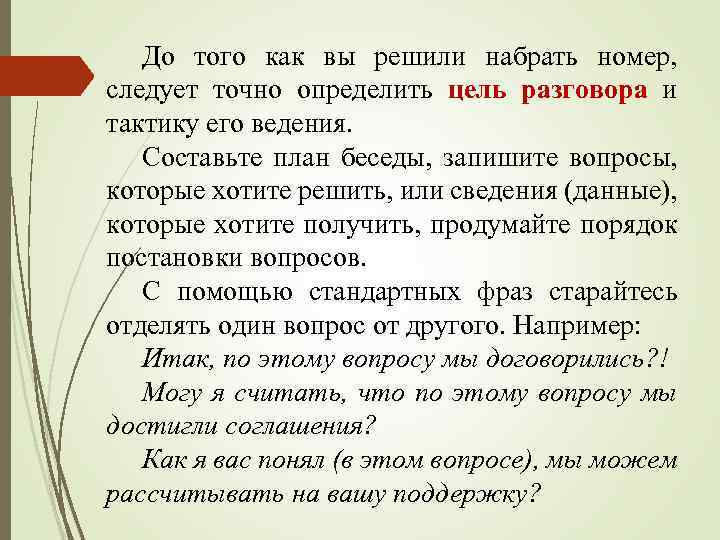 До того как вы решили набрать номер, следует точно определить цель разговора и тактику его ведения.

Составьте план беседы, запишите вопросы, которые хотите решить, или сведения (данные), которые хотите получить, продумайте порядок постановки вопросов.

С помощью стандартных фраз старайтесь отделять один вопрос от другого. Например:

Итак, по этому вопросу мы договорились?!

Могу я считать, что по этому вопросу мы достигли соглашения?

Как я вас понял (в этом вопросе), мы можем рассчитывать на вашу поддержку?